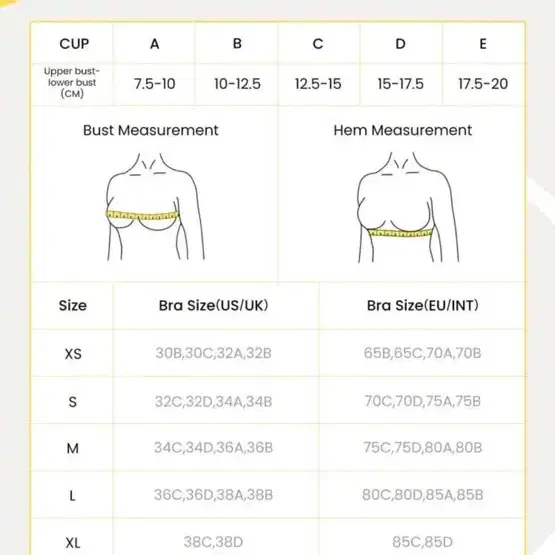 | CUP | A | B | C | D | E |
|---|---|---|---|---|---|
| Upper bust-lower bust (CM) | 7.5-10 | 10-12.5 | 12.5-15 | 15-17.5 | 17.5-20 |

Bust Measurement

Hem Measurement

| Size | Bra Size(US/UK) | Bra Size(EU/INT) |
|---|---|---|
| XS | 30B,30C,32A,32B | 65B,65C,70A,70B |
| S | 32C,32D,34A,34B | 70C,70D,75A,75B |
| M | 34C,34D,36A,36B | 75C,75D,80A,80B |
| L | 36C,36D,38A,38B | 80C,80D,85A,85B |
| XL | 38C,38D | 85C,85D |